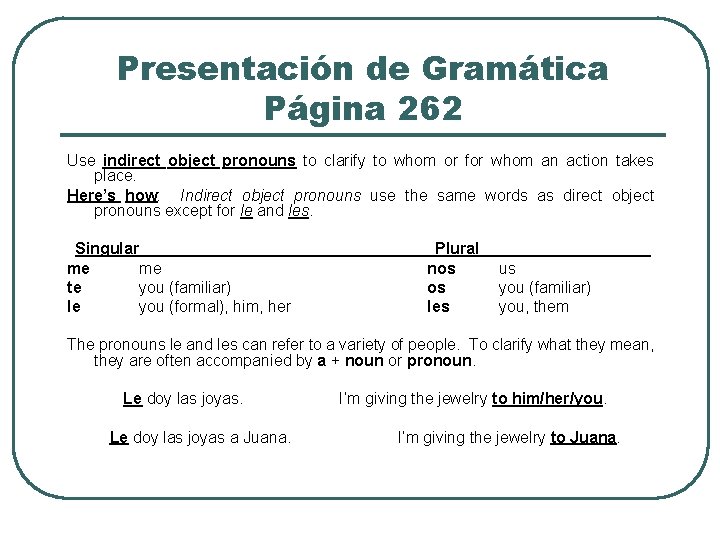 Presentación de Gramática
Página 262

Use indirect object pronouns to clarify to whom or for whom an action takes place.

Here's how: Indirect object pronouns use the same words as direct object pronouns except for le and les.

| Singular | | Plural | |
|---|---|---|---|
| me | me | nos | us |
| te | you (familiar) | os | you (familiar) |
| le | you (formal), him, her | les | you, them |

The pronouns le and les can refer to a variety of people. To clarify what they mean, they are often accompanied by a + noun or pronoun.

Le doy las joyas. I'm giving the jewelry to him/her/you.

Le doy las joyas a Juana. I'm giving the jewelry to Juana.